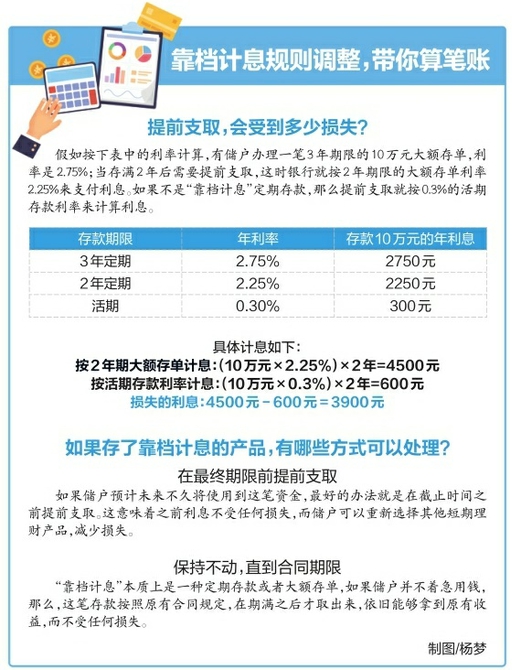 靠档计息规则调整，带你算笔账

提前支取，会受到多少损失？

假如按下表中的利率计算，有储户办理一笔3年期限的10万元大额存单，利率是2.75%；当存满2年后需要提前支取，这时银行就按2年期限的大额存单利率2.25%来支付利息。如果不是“靠档计息”定期存款，那么提前支取就按0.3%的活期存款利率来计算利息。

| 存款期限 | 年利率 | 存款10万元的年利息 |
|---|---|---|
| 3年定期 | 2.75% | 2750元 |
| 2年定期 | 2.25% | 2250元 |
| 活期 | 0.30% | 300元 |

具体计息如下：
按2年期大额存单计息：(10万元×2.25%)×2年=4500元
按活期存款利率计息：(10万元×0.3%)×2年=600元
损失的利息：4500元－600元＝3900元

如果存了靠档计息的产品，有哪些方式可以处理？

在最终期限前提前支取

如果储户预计未来不久将使用到这笔资金，最好的办法就是在截止时间之前提前支取。这意味着之前利息不受任何损失，而储户可以重新选择其他短期理财产品，减少损失。

保持不动，直到合同期限

“靠档计息”本质上是一种定期存款或者大额存单，如果储户并不着急用钱，那么，这笔存款按照原有合同规定，在期满之后才取出来，依旧能够拿到原有收益，而不受任何损失。

制图/杨梦